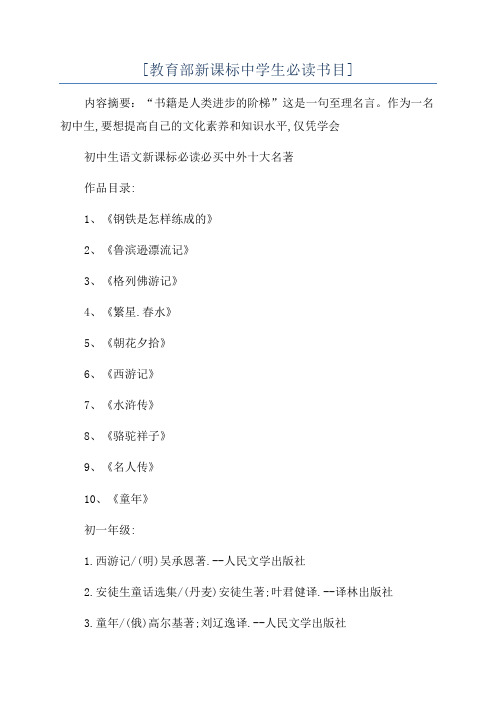 [教育部新课标中学生必读书目]

内容摘要：“书籍是人类进步的阶梯”这是一句至理名言。作为一名初中生,要想提高自己的文化素养和知识水平,仅凭学会

初中生语文新课标必读必买中外十大名著

作品目录:

1、《钢铁是怎样练成的》

2、《鲁滨逊漂流记》

3、《格列佛游记》

4、《繁星.春水》

5、《朝花夕拾》

6、《西游记》

7、《水浒传》

8、《骆驼祥子》

9、《名人传》

10、《童年》

初一年级:

1.西游记/(明)吴承恩著.--人民文学出版社

2.安徒生童话选集/(丹麦)安徒生著;叶君健译.--译林出版社

3.童年/(俄)高尔基著;刘辽逸译.--人民文学出版社